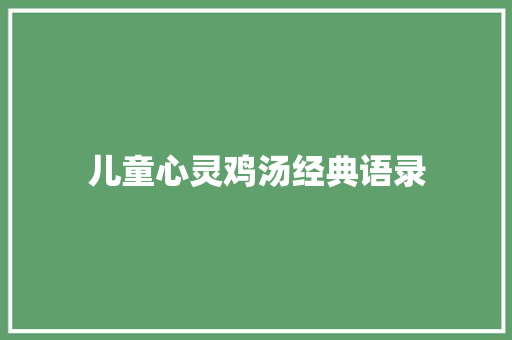 儿童心灵鸡汤经典语录